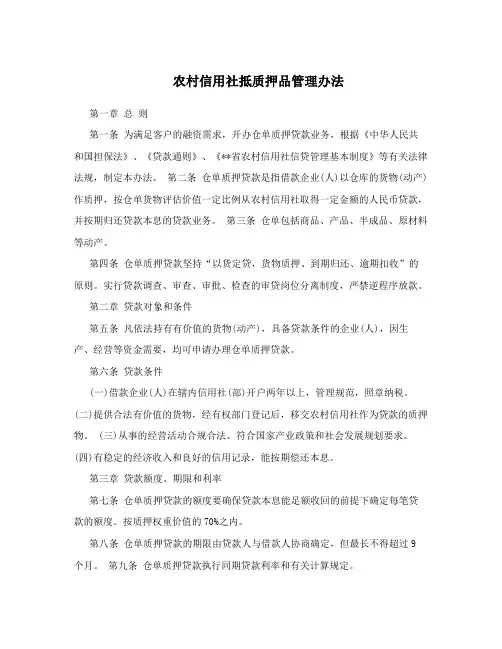 农村信用社抵质押品管理办法

第一章 总 则

第一条 为满足客户的融资需求，开办仓单质押贷款业务，根据《中华人民共和国担保法》、《贷款通则》、《**省农村信用社信贷管理基本制度》等有关法律法规，制定本办法。 第二条 仓单质押贷款是指借款企业(人)以仓库的货物(动产)作质押，按仓单货物评估价值一定比例从农村信用社取得一定金额的人民币贷款，并按期归还贷款本息的贷款业务。 第三条 仓单包括商品、产品、半成品、原材料等动产。

第四条 仓单质押贷款坚持“以货定贷，货物质押、到期归还、逾期扣收”的原则。实行贷款调查、审查、审批、检查的审贷岗位分离制度，严禁逆程序放款。

第二章 贷款对象和条件

第五条 凡依法持有有价值的货物(动产)，具备贷款条件的企业(人)，因生产、经营等资金需要，均可申请办理仓单质押贷款。

第六条 贷款条件

(一)借款企业(人)在辖内信用社(部)开户两年以上，管理规范，照章纳税。(二)提供合法有价值的货物，经有权部门登记后，移交农村信用社作为贷款的质押物。 (三)从事的经营活动合规合法、符合国家产业政策和社会发展规划要求。(四)有稳定的经济收入和良好的信用记录，能按期偿还本息。

第三章 贷款额度、期限和利率

第七条 仓单质押贷款的额度要确保贷款本息能足额收回的前提下确定每笔贷款的额度。按质押权重价值的70%之内。

第八条 仓单质押贷款的期限由贷款人与借款人协商确定，但最长不得超过9个月。 第九条 仓单质押贷款执行同期贷款利率和有关计算规定。